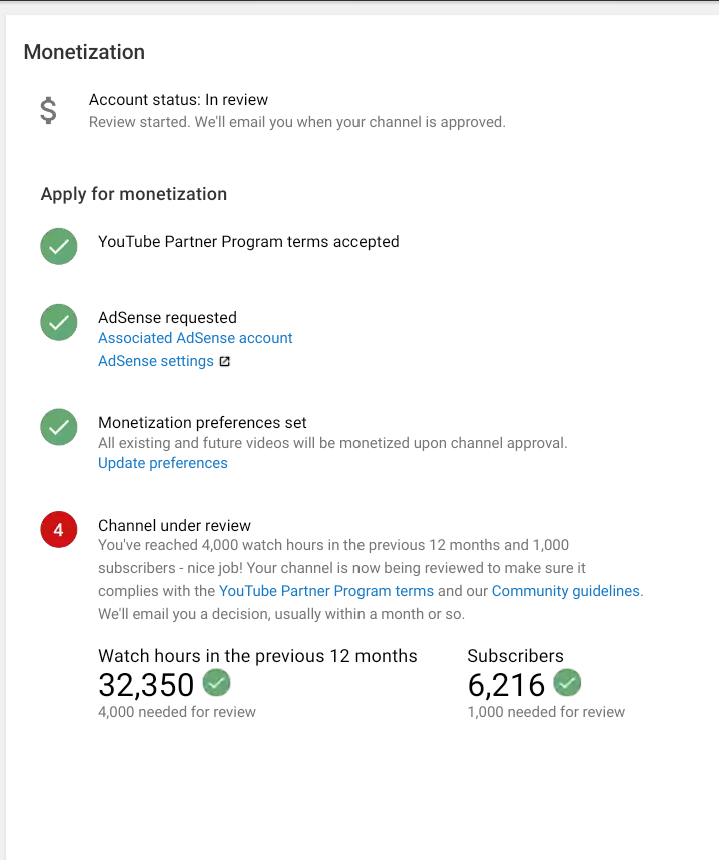 Monetization

$

Account status: In review
Review started. We'll email you when your channel is approved.

Apply for monetization

YouTube Partner Program terms accepted

AdSense requested
Associated AdSense account
AdSense settings

Monetization preferences set
All existing and future videos will be monetized upon channel approval.
Update preferences

4

Channel under review
You've reached 4,000 watch hours in the previous 12 months and 1,000 subscribers - nice job! Your channel is now being reviewed to make sure it complies with the YouTube Partner Program terms and our Community guidelines. We'll email you a decision, usually within a month or so.

Watch hours in the previous 12 months
32,350
4,000 needed for review

Subscribers
6,216
1,000 needed for review